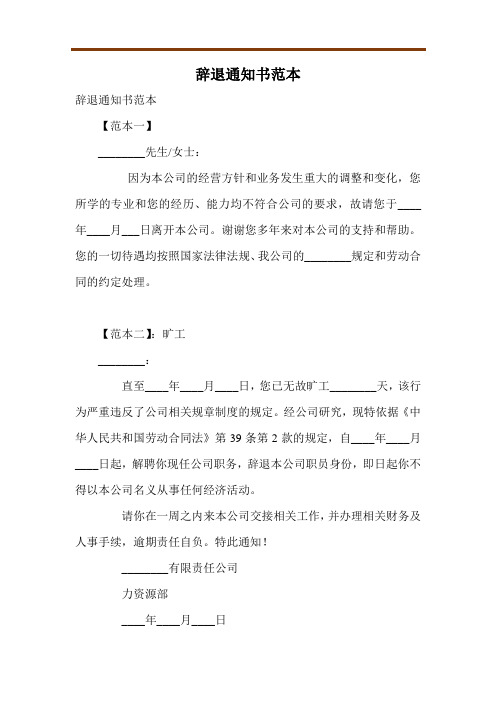 辞退通知书范本

辞退通知书范本

【范本一】

________先生/女士：

因为本公司的经营方针和业务发生重大的调整和变化，您所学的专业和您的经历、能力均不符合公司的要求，故请您于____年____月___日离开本公司。谢谢您多年来对本公司的支持和帮助。您的一切待遇均按照国家法律法规、我公司的________规定和劳动合同的约定处理。

【范本二】：旷工

________：

直至____年____月____日，您已无故旷工________天，该行为严重违反了公司相关规章制度的规定。经公司研究，现特依据《中华人民共和国劳动合同法》第 39 条第 2 款的规定，自____年____月____日起，解聘你现任公司职务，辞退本公司职员身份，即日起你不得以本公司名义从事任何经济活动。

请你在一周之内来本公司交接相关工作，并办理相关财务及人事手续，逾期责任自负。特此通知！

________有限责任公司

力资源部

____年____月____日